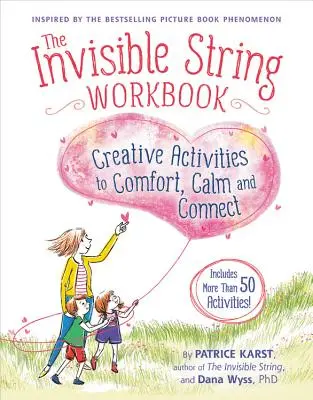 INSPIRED BY THE BESTSELLING PICTURE BOOK PHENOMENON

The Invisible String WORKBOOK

Creative Activities to Comfort, Calm and Connect

Includes More Than 50 Activities!

By PATRICE KARST, author of The Invisible String, and Dana Wyss, PhD